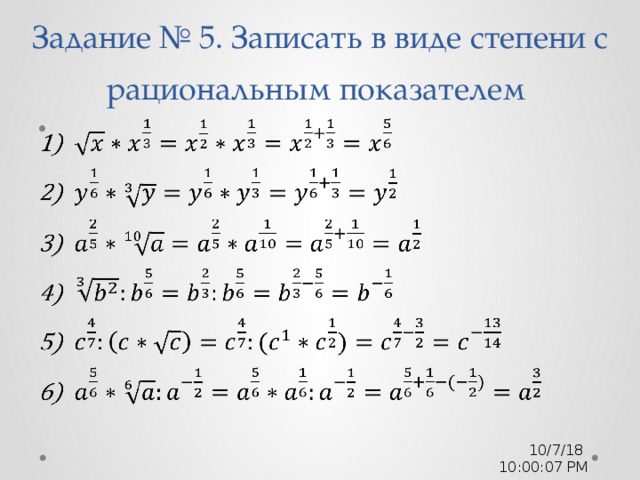 Задание № 5. Записать в виде степени с рациональным показателем

1) $\sqrt{x} * x^{\frac{1}{3}} = x^{\frac{1}{2}} * x^{\frac{1}{3}} = x^{\frac{1}{2}+\frac{1}{3}} = x^{\frac{5}{6}}$

2) $y^{\frac{1}{6}} * \sqrt[3]{y} = y^{\frac{1}{6}} * y^{\frac{1}{3}} = y^{\frac{1}{6}+\frac{1}{3}} = y^{\frac{1}{2}}$

3) $a^{\frac{2}{5}} * \sqrt[10]{a} = a^{\frac{2}{5}} * a^{\frac{1}{10}} = a^{\frac{2}{5}+\frac{1}{10}} = a^{\frac{1}{2}}$

4) $\sqrt[3]{b^2} : b^{\frac{5}{6}} = b^{\frac{2}{3}} : b^{\frac{5}{6}} = b^{\frac{2}{3}-\frac{5}{6}} = b^{-\frac{1}{6}}$

5) $c^{\frac{4}{7}} : (c * \sqrt{c}) = c^{\frac{4}{7}} : (c^1 * c^{\frac{1}{2}}) = c^{\frac{4}{7}-\frac{3}{2}} = c^{-\frac{13}{14}}$

6) $a^{\frac{5}{6}} * \sqrt[6]{a} : a^{-\frac{1}{2}} = a^{\frac{5}{6}} * a^{\frac{1}{6}} : a^{-\frac{1}{2}} = a^{\frac{5}{6}+\frac{1}{6}-(-\frac{1}{2})} = a^{\frac{3}{2}}$

10/7/18
10:00:07 PM